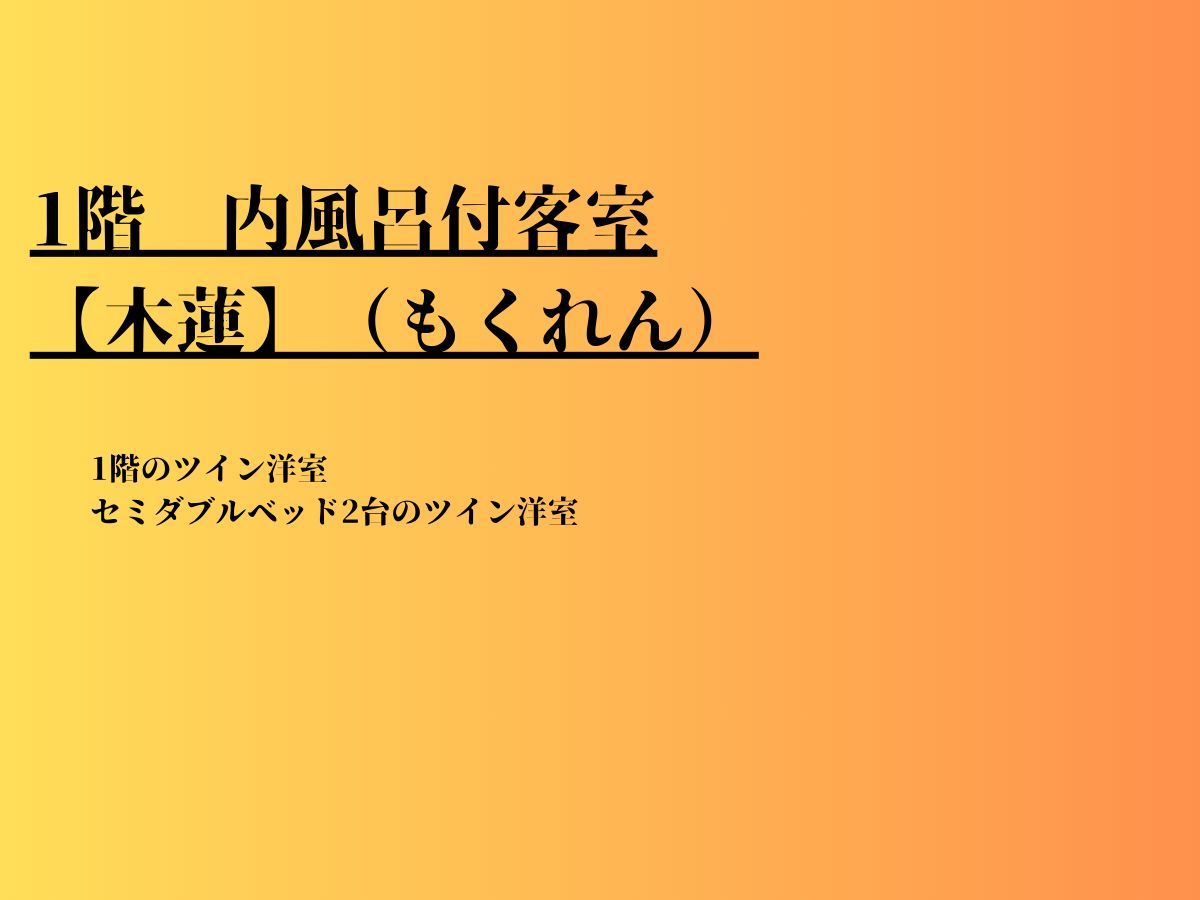 1階　内風呂付客室
【木蓮】（もくれん）

1階のツイン洋室
セミダブルベッド2台のツイン洋室